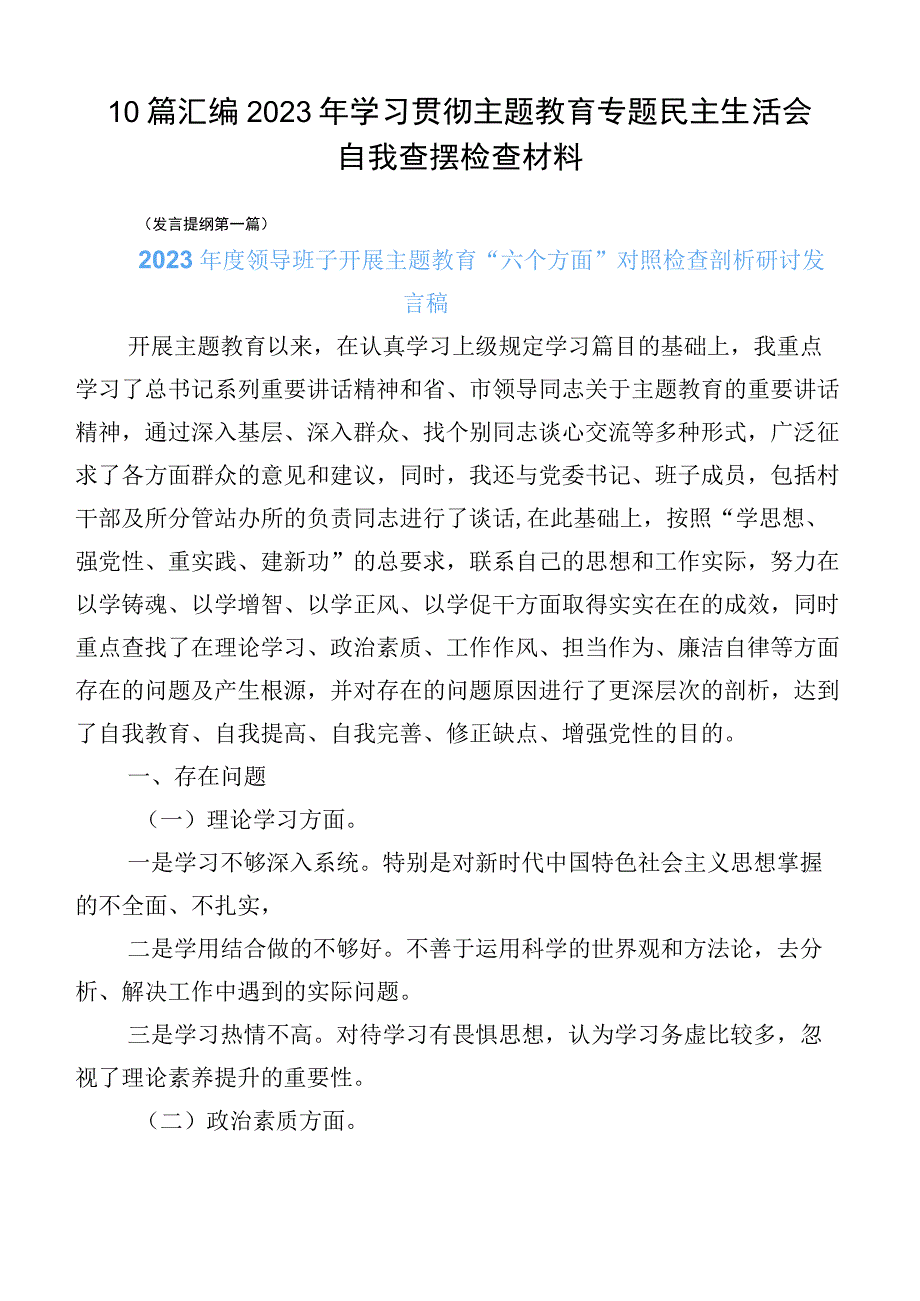 10篇汇编2023年学习贯彻主题教育专题民主生活会自我查摆检查材料

（发言提纲第一篇）

2023年度领导班子开展主题教育“六个方面”对照检查剖析研讨发言稿

开展主题教育以来，在认真学习上级规定学习篇目的基础上，我重点学习了总书记系列重要讲话精神和省、市领导同志关于主题教育的重要讲话精神，通过深入基层、深入群众、找个别同志谈心交流等多种形式，广泛征求了各方面群众的意见和建议，同时，我还与党委书记、班子成员，包括村干部及所分管站办所的负责同志进行了谈话,在此基础上，按照“学思想、强党性、重实践、建新功”的总要求，联系自己的思想和工作实际，努力在以学铸魂、以学增智、以学正风、以学促干方面取得实实在在的成效，同时重点查找了在理论学习、政治素质、工作作风、担当作为、廉洁自律等方面存在的问题及产生根源，并对存在的问题原因进行了更深层次的剖析，达到了自我教育、自我提高、自我完善、修正缺点、增强党性的目的。

一、存在问题

（一）理论学习方面。

一是学习不够深入系统。特别是对新时代中国特色社会主义思想掌握的不全面、不扎实，

二是学用结合做的不够好。不善于运用科学的世界观和方法论，去分析、解决工作中遇到的实际问题。

三是学习热情不高。对待学习有畏惧思想，认为学习务虚比较多，忽视了理论素养提升的重要性。

（二）政治素质方面。